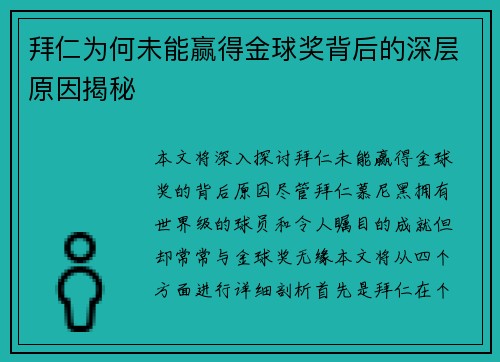 拜仁为何未能赢得金球奖背后的深层原因揭秘

本文将深入探讨拜仁未能赢得金球奖的背后原因尽管拜仁慕尼黑拥有世界级的球员和令人瞩目的成就但却常常与金球奖无缘本文将从四个方面进行详细剖析首先是拜仁在个